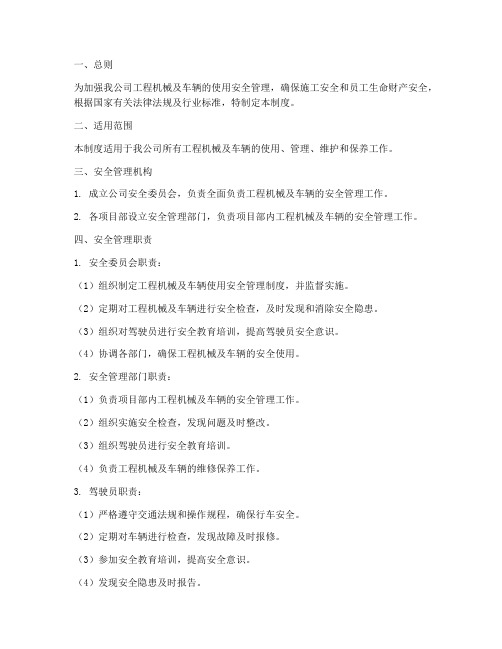 一、总则

为加强我公司工程机械及车辆的使用安全管理，确保施工安全和员工生命财产安全，根据国家有关法律法规及行业标准，特制定本制度。

二、适用范围

本制度适用于我公司所有工程机械及车辆的使用、管理、维护和保养工作。

三、安全管理机构

1. 成立公司安全委员会，负责全面负责工程机械及车辆的安全管理工作。

2. 各项目部设立安全管理部门，负责项目部内工程机械及车辆的安全管理工作。

四、安全管理职责

1. 安全委员会职责：

（1）组织制定工程机械及车辆使用安全管理制度，并监督实施。

（2）定期对工程机械及车辆进行安全检查，及时发现和消除安全隐患。

（3）组织对驾驶员进行安全教育培训，提高驾驶员安全意识。

（4）协调各部门，确保工程机械及车辆的安全使用。

2. 安全管理部门职责：

（1）负责项目部内工程机械及车辆的安全管理工作。

（2）组织实施安全检查，发现问题及时整改。

（3）组织驾驶员进行安全教育培训。

（4）负责工程机械及车辆的维修保养工作。

3. 驾驶员职责：

（1）严格遵守交通法规和操作规程，确保行车安全。

（2）定期对车辆进行检查，发现故障及时报修。

（3）参加安全教育培训，提高安全意识。

（4）发现安全隐患及时报告。